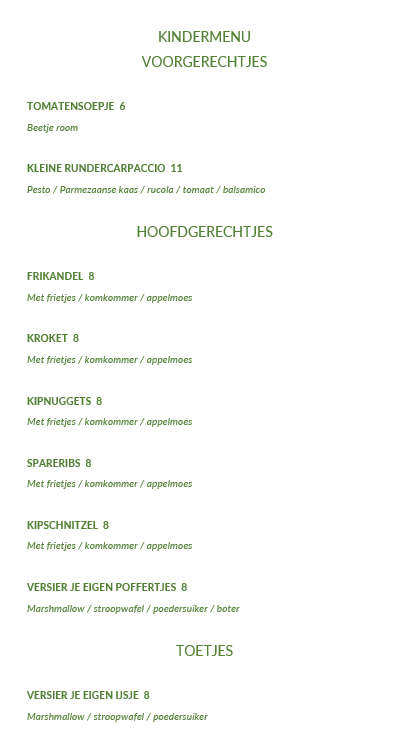 KINDERMENU
VOORGERECHTJES

TOMATENSOEPJE 6
Beetje room

KLEINE RUNDERCARPACCIO 11
Pesto / Parmezaanse kaas / rucola / tomaat / balsamico

HOOFDGERECHTJES

FRIKANDEL 8
Met frietjes / komkommer / appelmoes

KROKET 8
Met frietjes / komkommer / appelmoes

KIPNUGGETS 8
Met frietjes / komkommer / appelmoes

SPARERIBS 8
Met frietjes / komkommer / appelmoes

KIPSCHNITZEL 8
Met frietjes / komkommer / appelmoes

VERSIER JE EIGEN POFFERTJES 8
Marshmallow / stroopwafel / poedersuiker / boter

TOETJES

VERSIER JE EIGEN IJSJE 8
Marshmallow / stroopwafel / poedersuiker